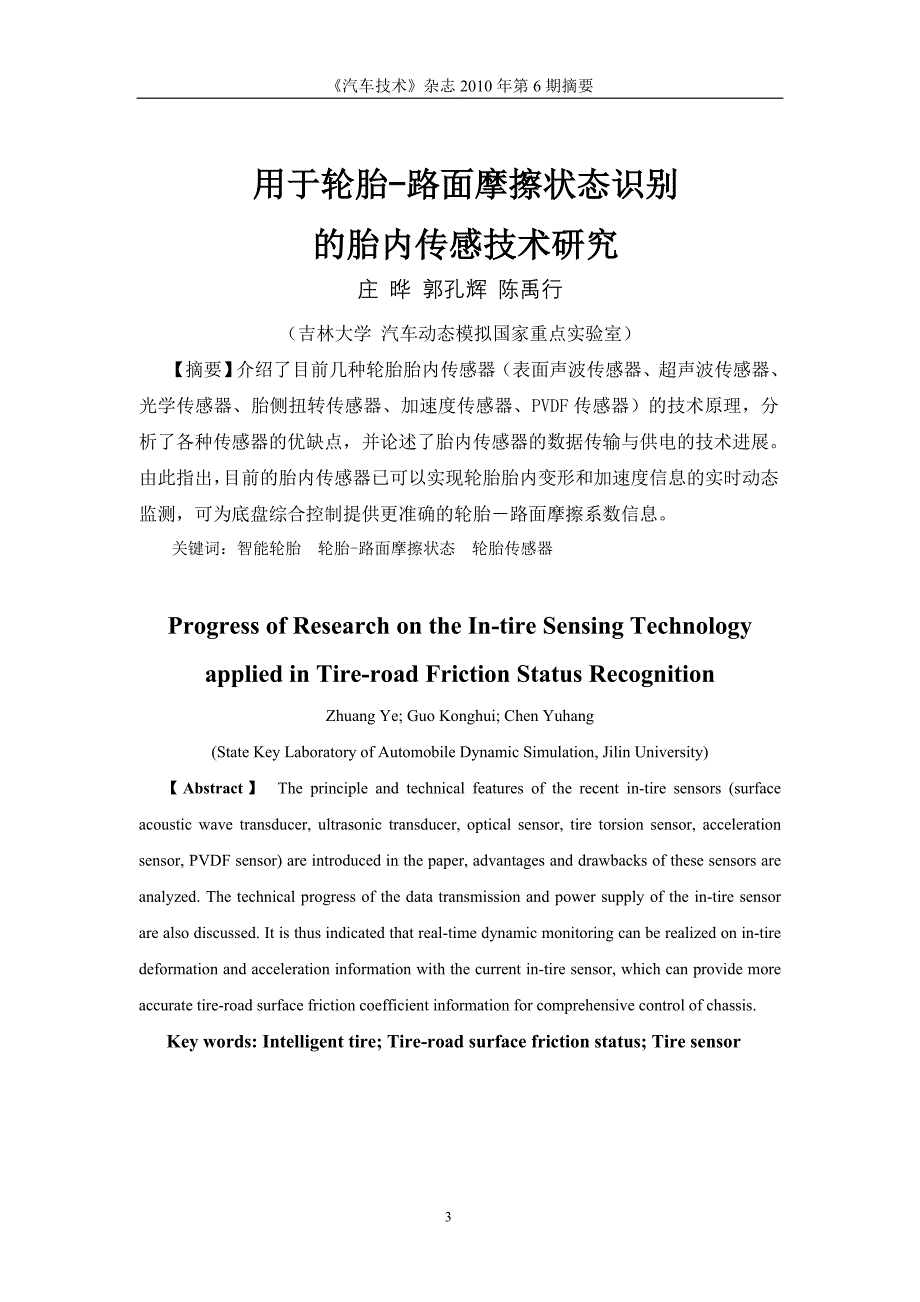 《汽车技术》杂志 2010 年第 6 期摘要

用于轮胎-路面摩擦状态识别
的胎内传感技术研究

庄 晔 郭孔辉 陈禹行

（吉林大学 汽车动态模拟国家重点实验室）

【摘要】介绍了目前几种轮胎胎内传感器（表面声波传感器、超声波传感器、光学传感器、胎侧扭转传感器、加速度传感器、PVDF 传感器）的技术原理，分析了各种传感器的优缺点，并论述了胎内传感器的数据传输与供电的技术进展。由此指出，目前的胎内传感器已可以实现轮胎胎内变形和加速度信息的实时动态监测，可为底盘综合控制提供更准确的轮胎－路面摩擦系数信息。

关键词：智能轮胎　轮胎-路面摩擦状态　轮胎传感器

Progress of Research on the In-tire Sensing Technology applied in Tire-road Friction Status Recognition

Zhuang Ye; Guo Konghui; Chen Yuhang

(State Key Laboratory of Automobile Dynamic Simulation, Jilin University)

【Abstract】 The principle and technical features of the recent in-tire sensors (surface acoustic wave transducer, ultrasonic transducer, optical sensor, tire torsion sensor, acceleration sensor, PVDF sensor) are introduced in the paper, advantages and drawbacks of these sensors are analyzed. The technical progress of the data transmission and power supply of the in-tire sensor are also discussed. It is thus indicated that real-time dynamic monitoring can be realized on in-tire deformation and acceleration information with the current in-tire sensor, which can provide more accurate tire-road surface friction coefficient information for comprehensive control of chassis.

Key words: Intelligent tire; Tire-road surface friction status; Tire sensor

3